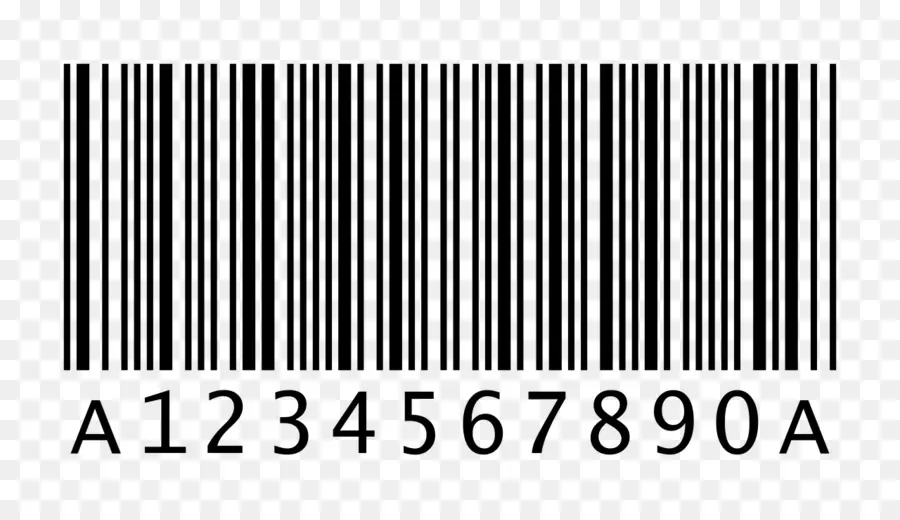 A1234567890A